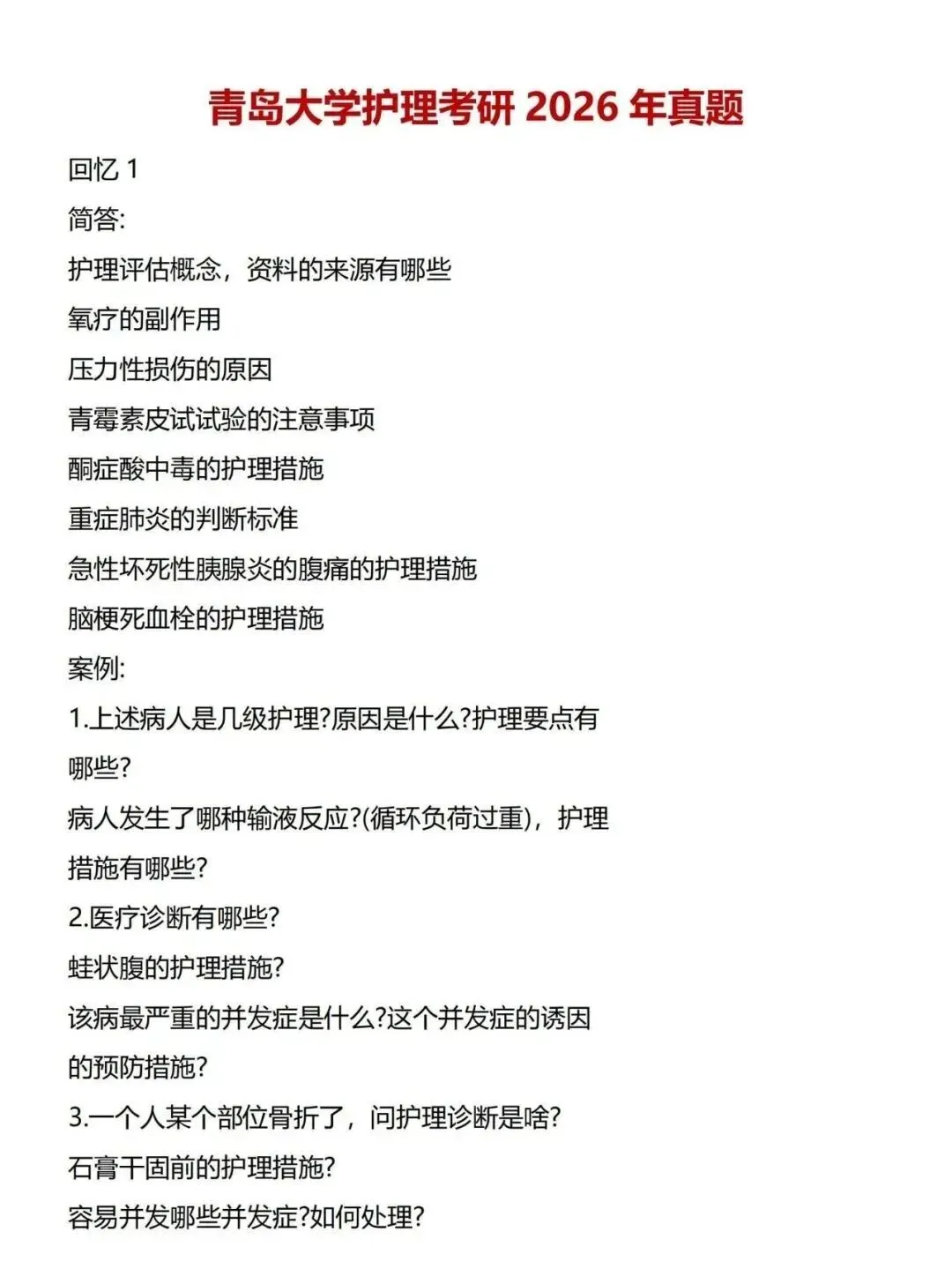 青岛大学护理考研 2026 年真题

回忆 1

简答:

护理评估概念，资料的来源有哪些

氧疗的副作用

压力性损伤的原因

青霉素皮试试验的注意事项

酮症酸中毒的护理措施

重症肺炎的判断标准

急性坏死性胰腺炎的腹痛的护理措施

脑梗死血栓的护理措施

案例:

1.上述病人是几级护理?原因是什么?护理要点有哪些?

病人发生了哪种输液反应?(循环负荷过重)，护理措施有哪些?

2.医疗诊断有哪些?

蛙状腹的护理措施?

该病最严重的并发症是什么?这个并发症的诱因的预防措施?

3.一个人某个部位骨折了，问护理诊断是啥?

石膏干固前的护理措施?

容易并发哪些并发症?如何处理?